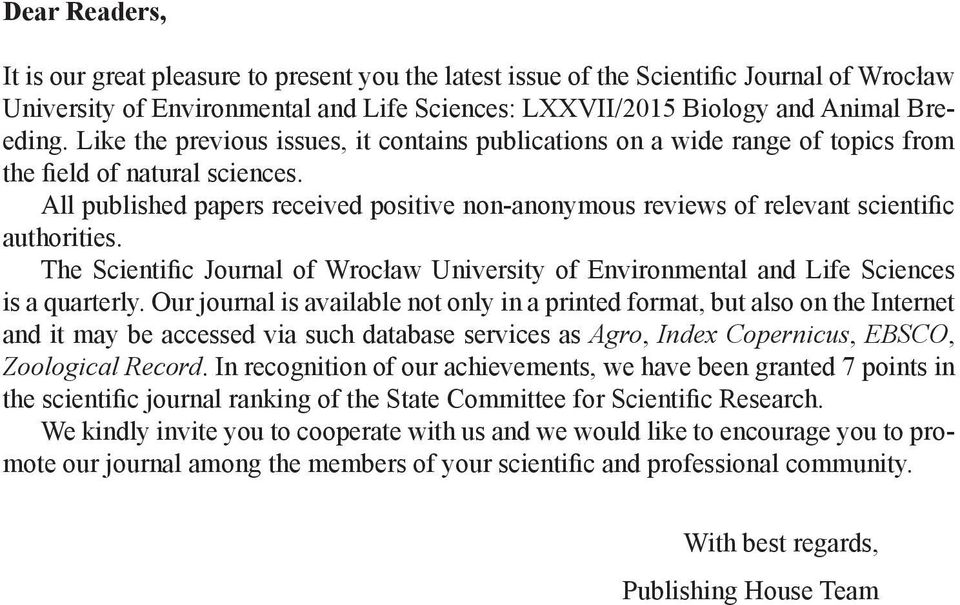 Dear Readers,

It is our great pleasure to present you the latest issue of the Scientific Journal of Wrocław University of Environmental and Life Sciences: LXXVII/2015 Biology and Animal Breeding. Like the previous issues, it contains publications on a wide range of topics from the field of natural sciences.

All published papers received positive non-anonymous reviews of relevant scientific authorities.

The Scientific Journal of Wrocław University of Environmental and Life Sciences is a quarterly. Our journal is available not only in a printed format, but also on the Internet and it may be accessed via such database services as Agro, Index Copernicus, EBSCO, Zoological Record. In recognition of our achievements, we have been granted 7 points in the scientific journal ranking of the State Committee for Scientific Research.

We kindly invite you to cooperate with us and we would like to encourage you to promote our journal among the members of your scientific and professional community.

With best regards,

Publishing House Team